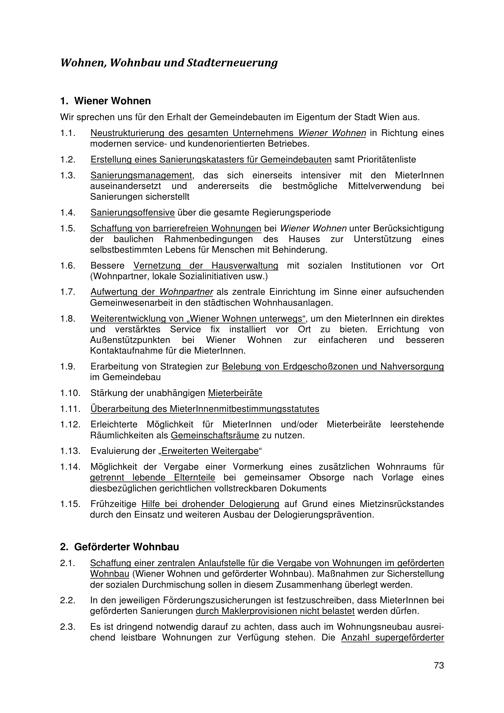 Wohnen, Wohnbau und Stadterneuerung

1. Wiener Wohnen

Wir sprechen uns für den Erhalt der Gemeindebauten im Eigentum der Stadt Wien aus.

1.1. Neustrukturierung des gesamten Unternehmens Wiener Wohnen in Richtung eines modernen service- und kundenorientierten Betriebes.

1.2. Erstellung eines Sanierungskatasters für Gemeindebauten samt Prioritätenliste

1.3. Sanierungsmanagement, das sich einerseits intensiver mit den MieterInnen auseinandersetzt und andererseits die bestmögliche Mittelverwendung bei Sanierungen sicherstellt

1.4. Sanierungsoffensive über die gesamte Regierungsperiode

1.5. Schaffung von barrierefreien Wohnungen bei Wiener Wohnen unter Berücksichtigung der baulichen Rahmenbedingungen des Hauses zur Unterstützung eines selbstbestimmten Lebens für Menschen mit Behinderung.

1.6. Bessere Vernetzung der Hausverwaltung mit sozialen Institutionen vor Ort (Wohnpartner, lokale Sozialinitiativen usw.)

1.7. Aufwertung der Wohnpartner als zentrale Einrichtung im Sinne einer aufsuchenden Gemeinwesenarbeit in den städtischen Wohnhausanlagen.

1.8. Weiterentwicklung von „Wiener Wohnen unterwegs“, um den MieterInnen ein direktes und verstärktes Service fix installiert vor Ort zu bieten. Errichtung von Außenstützpunkten bei Wiener Wohnen zur einfacheren und besseren Kontaktaufnahme für die MieterInnen.

1.9. Erarbeitung von Strategien zur Belebung von Erdgeschoßzonen und Nahversorgung im Gemeindebau

1.10. Stärkung der unabhängigen Mieterbeiräte

1.11. Überarbeitung des MieterInnenmitbestimmungsstatutes

1.12. Erleichterte Möglichkeit für MieterInnen und/oder Mieterbeiräte leerstehende Räumlichkeiten als Gemeinschaftsräume zu nutzen.

1.13. Evaluierung der „Erweiterten Weitergabe“

1.14. Möglichkeit der Vergabe einer Vormerkung eines zusätzlichen Wohnraums für getrennt lebende Elternteile bei gemeinsamer Obsorge nach Vorlage eines diesbezüglichen gerichtlichen vollstreckbaren Dokuments

1.15. Frühzeitige Hilfe bei drohender Delogierung auf Grund eines Mietzinsrückstandes durch den Einsatz und weiteren Ausbau der Delogierungsprävention.

2. Geförderter Wohnbau

2.1. Schaffung einer zentralen Anlaufstelle für die Vergabe von Wohnungen im geförderten Wohnbau (Wiener Wohnen und geförderter Wohnbau). Maßnahmen zur Sicherstellung der sozialen Durchmischung sollen in diesem Zusammenhang überlegt werden.

2.2. In den jeweiligen Förderungszusicherungen ist festzuschreiben, dass MieterInnen bei geförderten Sanierungen durch Maklerprovisionen nicht belastet werden dürfen.

2.3. Es ist dringend notwendig darauf zu achten, dass auch im Wohnungsneubau ausreichend leistbare Wohnungen zur Verfügung stehen. Die Anzahl supergeförderter

73